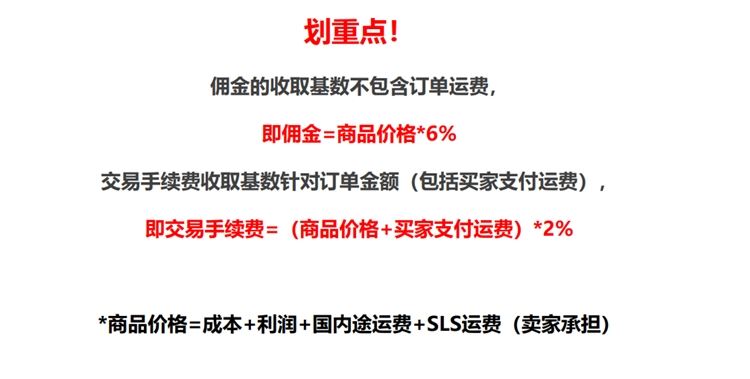 划重点!

佣金的收取基数不包含订单运费，

即佣金=商品价格*6%

交易手续费收取基数针对订单金额（包括买家支付运费），

即交易手续费=（商品价格+买家支付运费）*2%

*商品价格=成本+利润+国内途运费+SLS运费（卖家承担）